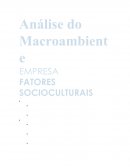 Análise do Macroambient e

EMPRESA

FATORES SOCIOCULTURAIS